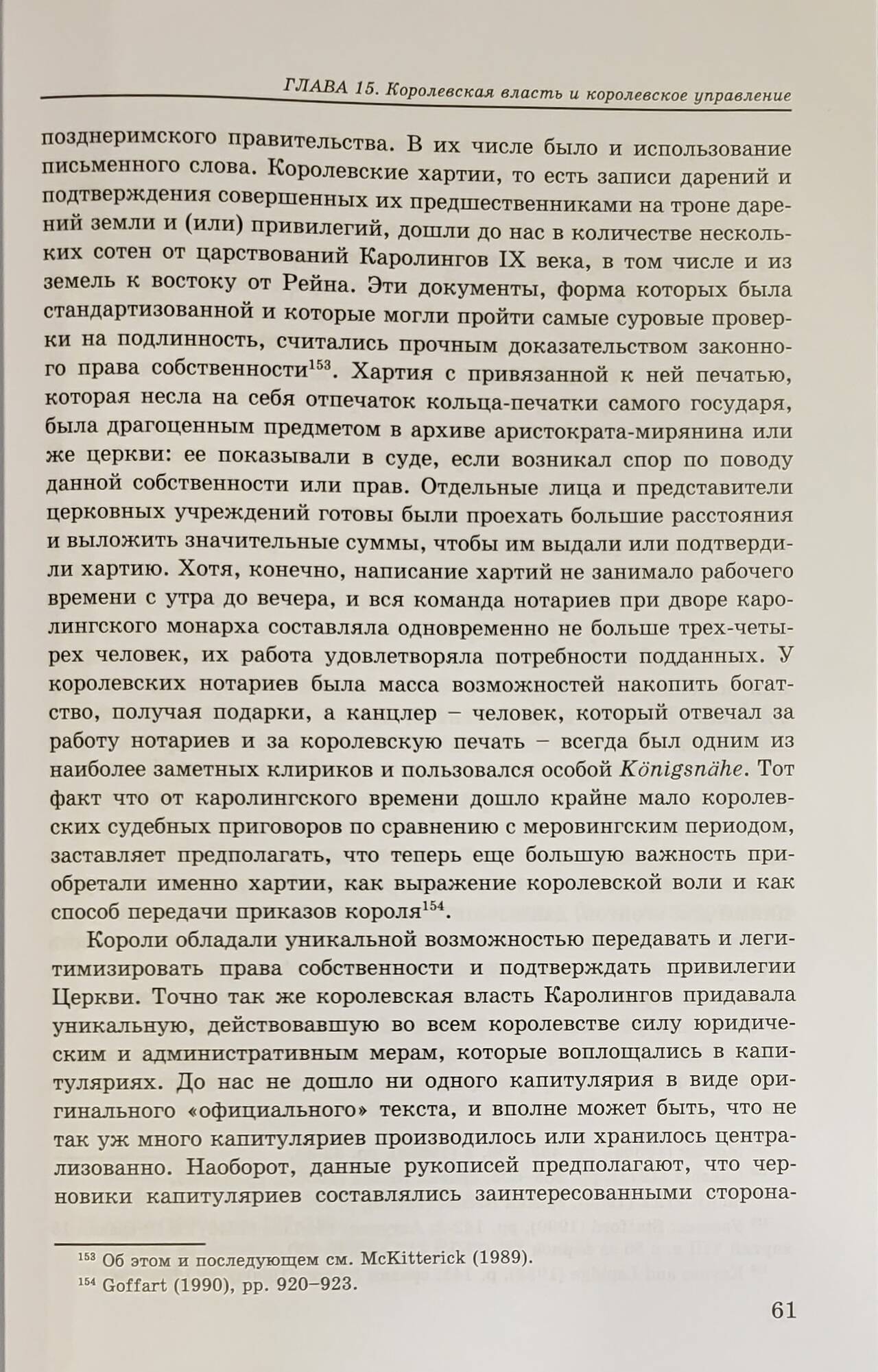 ГЛАВА 15. Королевская власть и королевское управление

позднеримского правительства. В их числе было и использование письменного слова. Королевские хартии, то есть записи дарений и подтверждения совершенных их предшественниками на троне дарений земли и (или) привилегий, дошли до нас в количестве нескольких сотен от царствований Каролингов IX века, в том числе и из земель к востоку от Рейна. Эти документы, форма которых была стандартизованной и которые могли пройти самые суровые проверки на подлинность, считались прочным доказательством законного права собственности$^{153}$. Хартия с привязанной к ней печатью, которая несла на себя отпечаток кольца-печатки самого государя, была драгоценным предметом в архиве аристократа-мирянина или же церкви: ее показывали в суде, если возникал спор по поводу данной собственности или прав. Отдельные лица и представители церковных учреждений готовы были проехать большие расстояния и выложить значительные суммы, чтобы им выдали или подтвердили хартию. Хотя, конечно, написание хартий не занимало рабочего времени с утра до вечера, и вся команда нотариев при дворе каролингского монарха составляла одновременно не больше трех-четырех человек, их работа удовлетворяла потребности подданных. У королевских нотариев была масса возможностей накопить богатство, получая подарки, а канцлер – человек, который отвечал за работу нотариев и за королевскую печать – всегда был одним из наиболее заметных клириков и пользовался особой Königsnähe. Тот факт что от каролингского времени дошло крайне мало королевских судебных приговоров по сравнению с меровингским периодом, заставляет предполагать, что теперь еще большую важность приобретали именно хартии, как выражение королевской воли и как способ передачи приказов короля$^{154}$.

Короли обладали уникальной возможностью передавать и легитимизировать права собственности и подтверждать привилегии Церкви. Точно так же королевская власть Каролингов придавала уникальную, действовавшую во всем королевстве силу юридическим и административным мерам, которые воплощались в капитуляриях. До нас не дошло ни одного капитулярия в виде оригинального «официального» текста, и вполне может быть, что не так уж много капитуляриев производилось или хранилось централизованно. Наоборот, данные рукописей предполагают, что черновики капитуляриев составлялись заинтересованными сторона-

$^{153}$ Об этом и последующем см. McKitterick (1989).
$^{154}$ Goffart (1990), pp. 920–923.

61